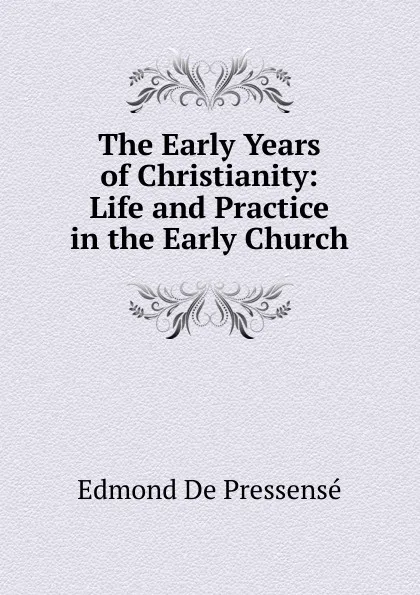 The Early Years of Christianity: Life and Practice in the Early Church

Edmond De Pressensé